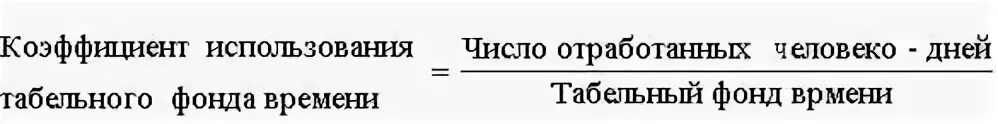 $\text{Коэффициент использования табельного фонда времени} = \frac{\text{Число отработанных человеко - дней}}{\text{Табельный фонд врмени}}$